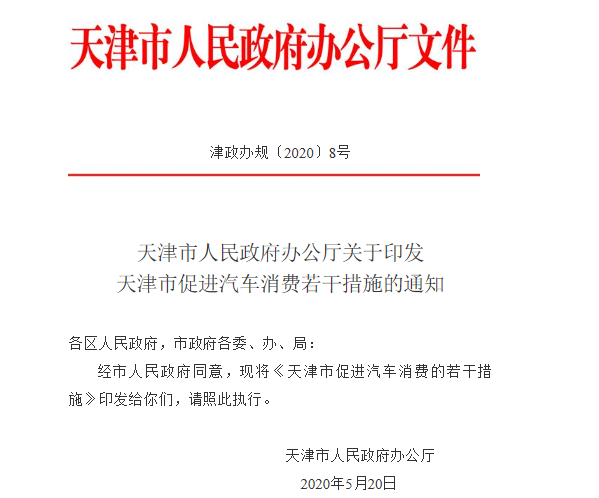 天津市人民政府办公厅文件

津政办规〔2020〕8号

天津市人民政府办公厅关于印发
天津市促进汽车消费若干措施的通知

各区人民政府，市政府各委、办、局：

经市人民政府同意，现将《天津市促进汽车消费的若干措施》印发给你们，请照此执行。

天津市人民政府办公厅

2020年5月20日